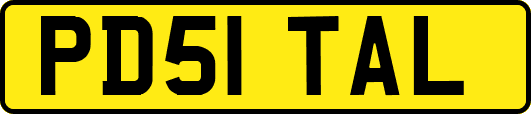 PD51 TAL